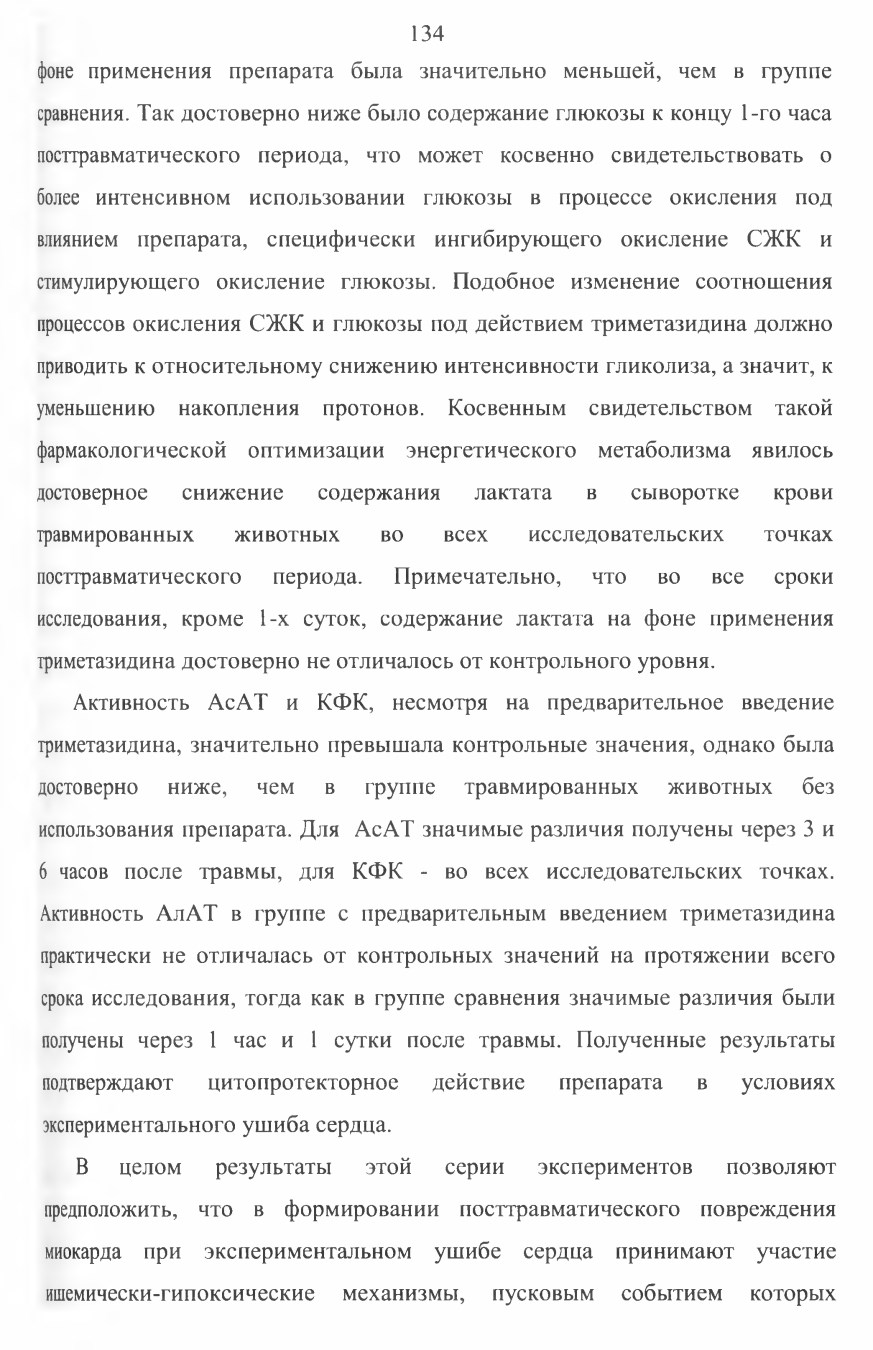 134

фоне применения препарата была значительно меньшей, чем в группе сравнения. Так достоверно ниже было содержание глюкозы к концу 1-го часа посттравматического периода, что может косвенно свидетельствовать о более интенсивном использовании глюкозы в процессе окисления под влиянием препарата, специфически ингибирующего окисление СЖК и стимулирующего окисление глюкозы. Подобное изменение соотношения процессов окисления СЖК и глюкозы под действием триметазидина должно приводить к относительному снижению интенсивности гликолиза, а значит, к уменьшению накопления протонов. Косвенным свидетельством такой фармакологической оптимизации энергетического метаболизма явилось достоверное снижение содержания лактата в сыворотке крови травмированных животных во всех исследовательских точках посттравматического периода. Примечательно, что во все сроки исследования, кроме 1-х суток, содержание лактата на фоне применения триметазидина достоверно не отличалось от контрольного уровня.

Активность АсАТ и КФК, несмотря на предварительное введение триметазидина, значительно превышала контрольные значения, однако была достоверно ниже, чем в группе травмированных животных без использования препарата. Для АсАТ значимые различия получены через 3 и 6 часов после травмы, для КФК - во всех исследовательских точках. Активность АлАТ в группе с предварительным введением триметазидина практически не отличалась от контрольных значений на протяжении всего срока исследования, тогда как в группе сравнения значимые различия были получены через 1 час и 1 сутки после травмы. Полученные результаты подтверждают цитопротекторное действие препарата в условиях экспериментального ушиба сердца.

В целом результаты этой серии экспериментов позволяют предположить, что в формировании посттравматического повреждения миокарда при экспериментальном ушибе сердца принимают участие ишемически-гипоксические механизмы, пусковым событием которых